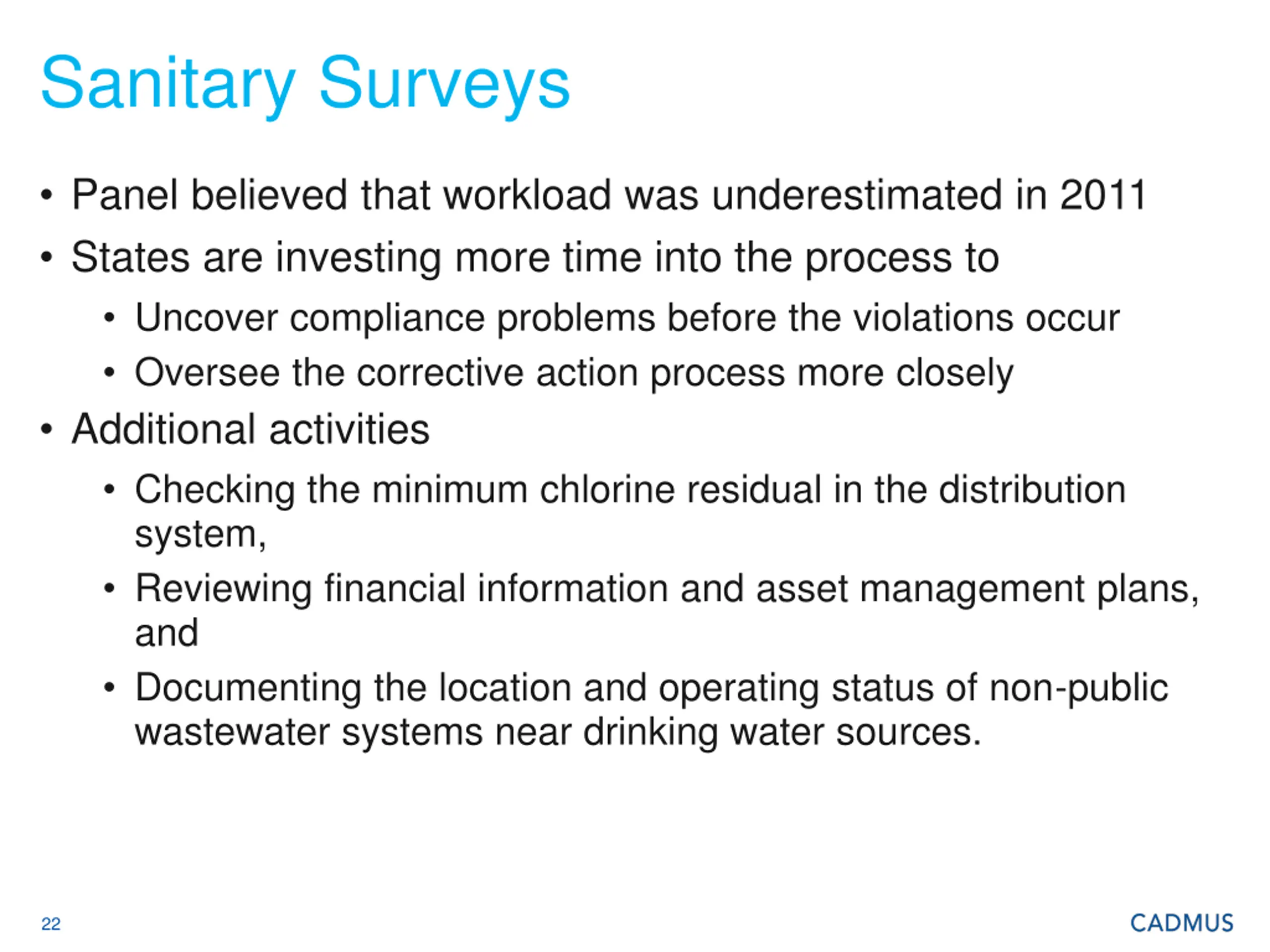 Sanitary Surveys

• Panel believed that workload was underestimated in 2011
• States are investing more time into the process to
  • Uncover compliance problems before the violations occur
  • Oversee the corrective action process more closely
• Additional activities
  • Checking the minimum chlorine residual in the distribution system,
  • Reviewing financial information and asset management plans, and
  • Documenting the location and operating status of non-public wastewater systems near drinking water sources.

22

CADMUS